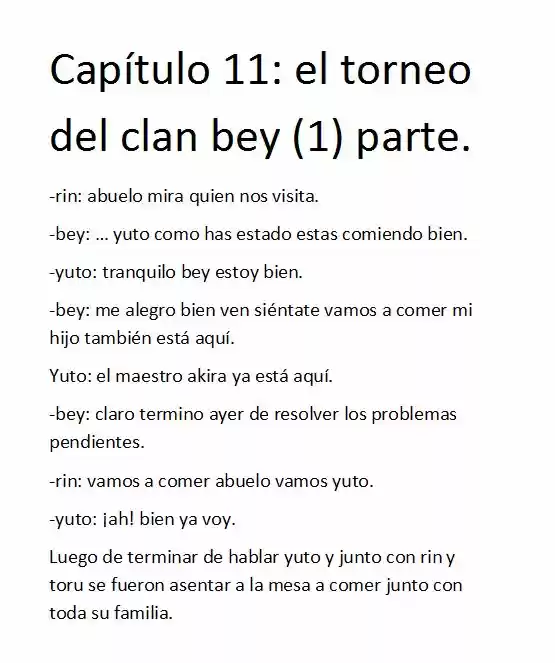 Capítulo 11: el torneo del clan bey (1) parte.

-rin: abuelo mira quien nos visita.

-bey: ... yuto como has estado estas comiendo bien.

-yuto: tranquilo bey estoy bien.

-bey: me alegro bien ven siéntate vamos a comer mi hijo también está aquí.

Yuto: el maestro akira ya está aquí.

-bey: claro termino ayer de resolver los problemas pendientes.

-rin: vamos a comer abuelo vamos yuto.

-yuto: ¡ah! bien ya voy.

Luego de terminar de hablar yuto y junto con rin y toru se fueron asentar a la mesa a comer junto con toda su familia.